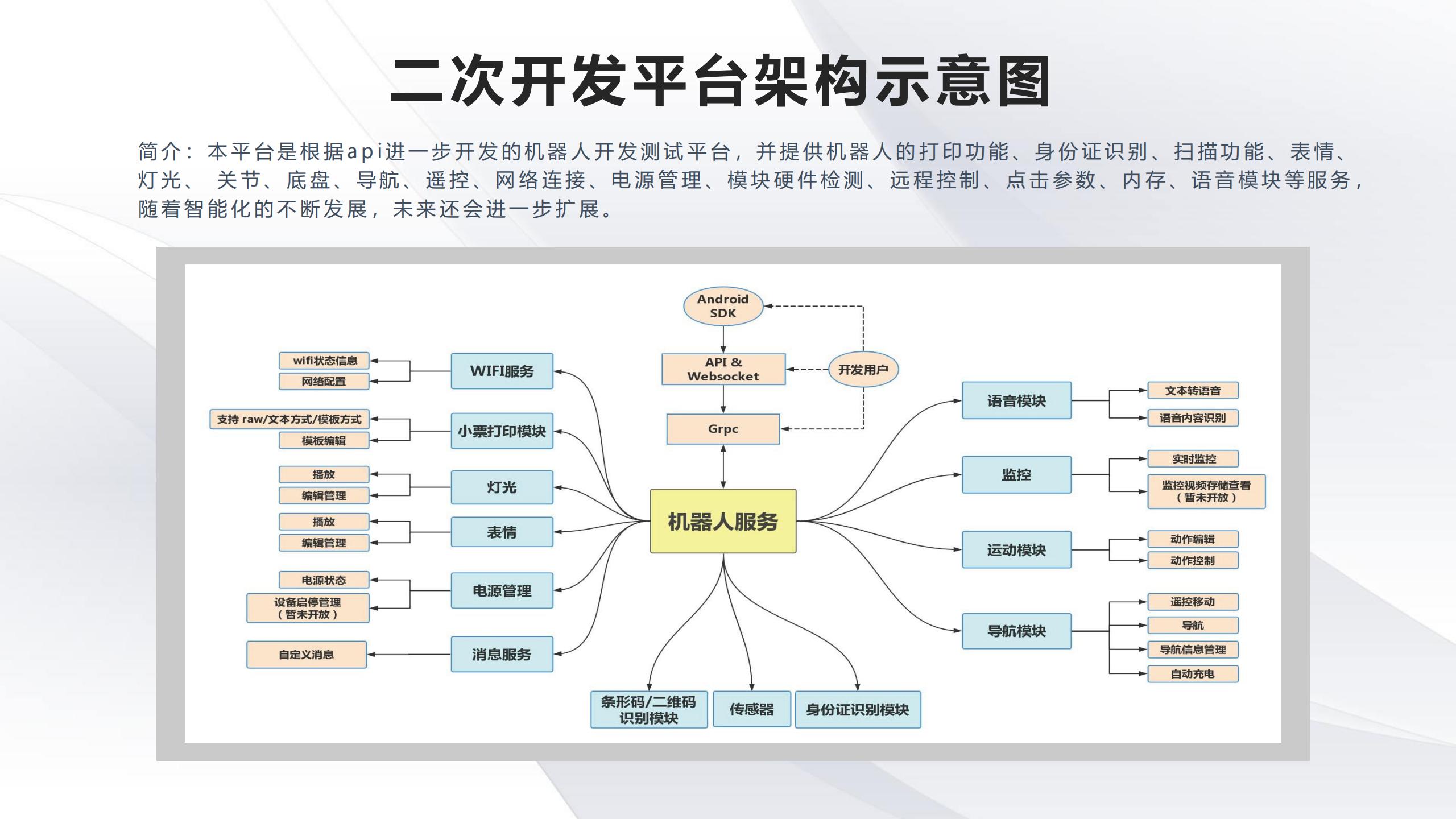 二次开发平台架构示意图

简介：本平台是根据api进一步开发的机器人开发测试平台，并提供机器人的打印功能、身份证识别、扫描功能、表情、灯光、 关节、底盘、导航、遥控、网络连接、电源管理、模块硬件检测、远程控制、点击参数、内存、语音模块等服务，随着智能化的不断发展，未来还会进一步扩展。

Android SDK

API & Websocket

开发用户

Grpc

机器人服务

WIFI服务
wifi状态信息
网络配置

小票打印模块
支持 raw/文本方式/模板方式
模板编辑

灯光
播放
编辑管理

表情
播放
编辑管理

电源管理
电源状态
设备启停管理（暂未开放）

消息服务
自定义消息

语音模块
文本转语音
语音内容识别

监控
实时监控
监控视频存储查看（暂未开放）

运动模块
动作编辑
动作控制

导航模块
遥控移动
导航
导航信息管理
自动充电

条形码/二维码识别模块

传感器

身份证识别模块